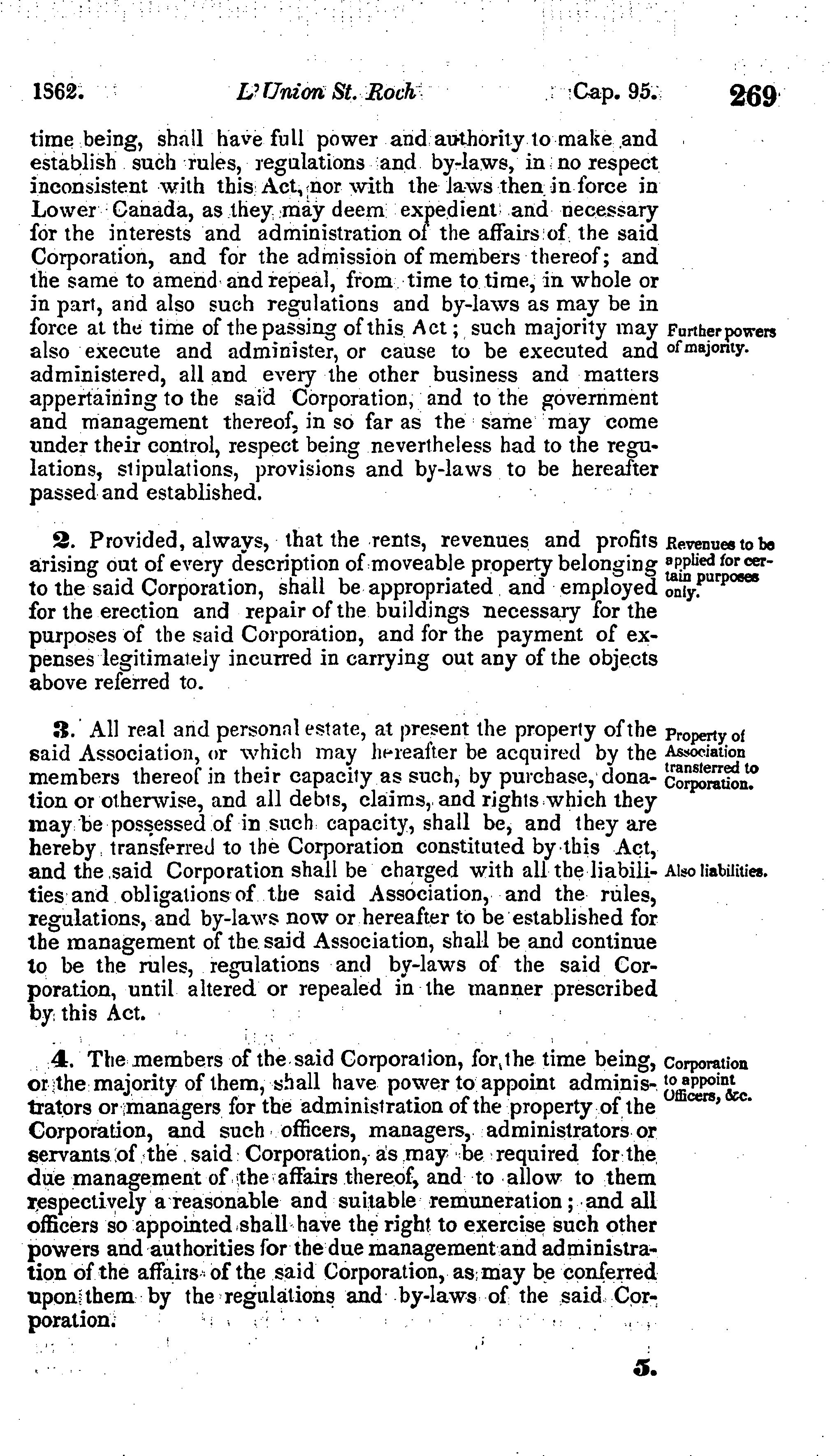 1862. L'Union St. Roch Cap. 95. 269

time being, shall have full power and authority to make and establish such rules, regulations and by-laws, in no respect inconsistent with this Act, nor with the laws then in force in Lower Canada, as they may deem expedient and necessary for the interests and administration of the affairs of the said Corporation, and for the admission of members thereof; and the same to amend and repeal, from time to time, in whole or in part, and also such regulations and by-laws as may be in force at the time of the passing of this Act; such majority may also execute and administer, or cause to be executed and administered, all and every the other business and matters appertaining to the said Corporation, and to the government and management thereof, in so far as the same may come under their control, respect being nevertheless had to the regulations, stipulations, provisions and by-laws to be hereafter passed and established.

Further powers of majority.

2. Provided, always, that the rents, revenues and profits arising out of every description of moveable property belonging to the said Corporation, shall be appropriated and employed for the erection and repair of the buildings necessary for the purposes of the said Corporation, and for the payment of expenses legitimately incurred in carrying out any of the objects above referred to.

Revenues to be applied for certain purposes only.

3. All real and personal estate, at present the property of the said Association, or which may hereafter be acquired by the members thereof in their capacity as such, by purchase, donation or otherwise, and all debts, claims, and rights which they may be possessed of in such capacity, shall be, and they are hereby transferred to the Corporation constituted by this Act, and the said Corporation shall be charged with all the liabilities and obligations of the said Association, and the rules, regulations, and by-laws now or hereafter to be established for the management of the said Association, shall be and continue to be the rules, regulations and by-laws of the said Corporation, until altered or repealed in the manner prescribed by this Act.

Property of Association transferred to Corporation.

Also liabilities.

4. The members of the said Corporation, for the time being, or the majority of them, shall have power to appoint administrators or managers for the administration of the property of the Corporation, and such officers, managers, administrators or servants of the said Corporation, as may be required for the due management of the affairs thereof, and to allow to them respectively a reasonable and suitable remuneration; and all officers so appointed shall have the right to exercise such other powers and authorities for the due management and administration of the affairs of the said Corporation, as may be conferred upon them by the regulations and by-laws of the said Corporation.

Corporation to appoint Officers, &c.

5.